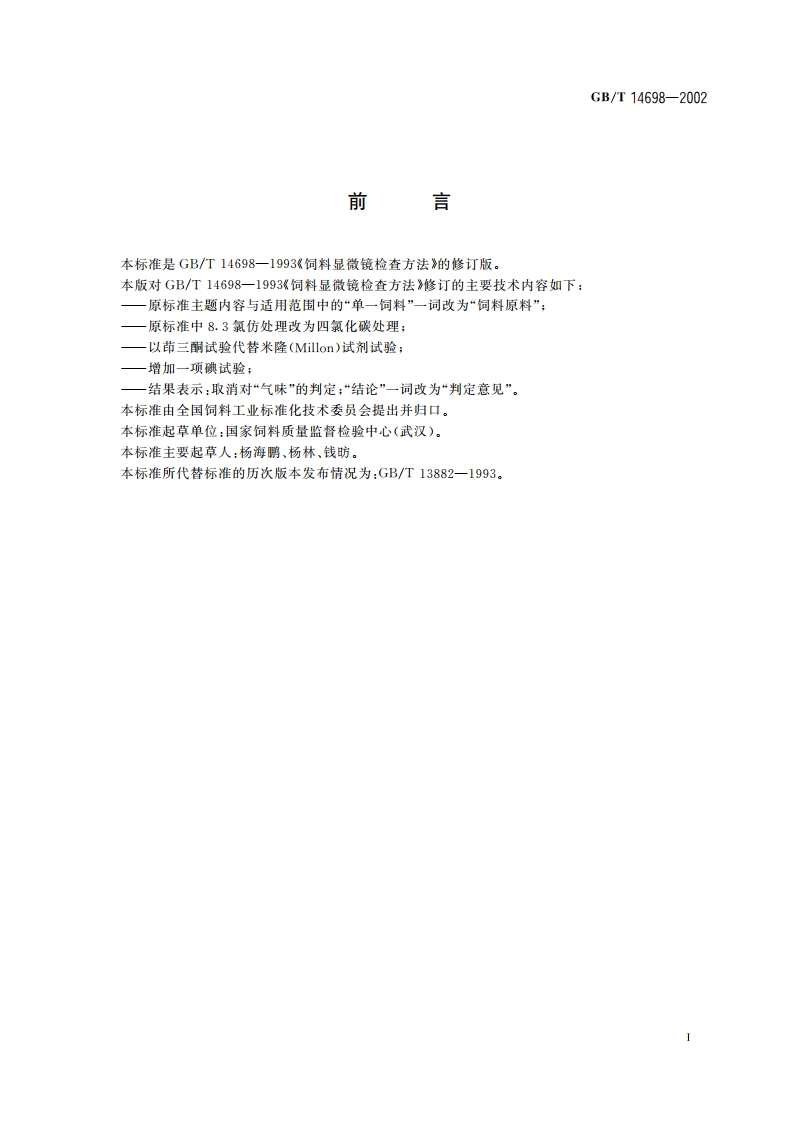 GB/T 14698—2002

前　　言

本标准是 GB/T 14698—1993《饲料显微镜检查方法》的修订版。
本版对 GB/T 14698—1993《饲料显微镜检查方法》修订的主要技术内容如下：
——原标准主题内容与适用范围中的“单一饲料”一词改为“饲料原料”；
——原标准中 8.3 氯仿处理改为四氯化碳处理；
——以茚三酮试验代替米隆(Millon)试剂试验；
——增加一项碘试验；
——结果表示：取消对“气味”的判定；“结论”一词改为“判定意见”。
本标准由全国饲料工业标准化技术委员会提出并归口。
本标准起草单位：国家饲料质量监督检验中心(武汉)。
本标准主要起草人：杨海鹏、杨林、钱昉。
本标准所代替标准的历次版本发布情况为：GB/T 13882—1993。

I